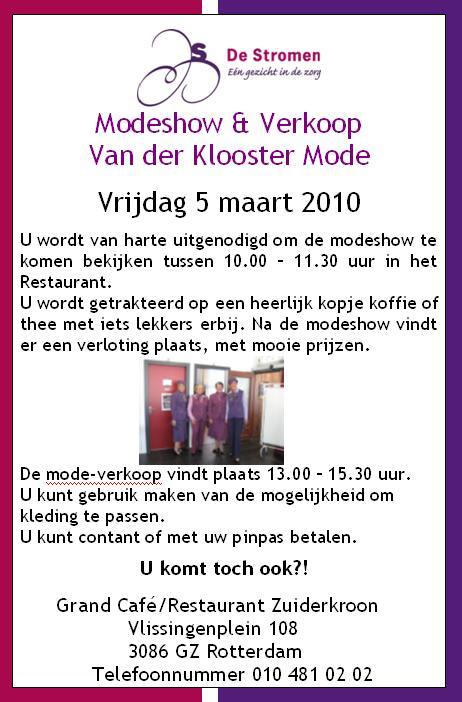 De Stromen
Eén gezicht in de zorg

Modeshow & Verkoop
Van der Klooster Mode

Vrijdag 5 maart 2010

U wordt van harte uitgenodigd om de modeshow te komen bekijken tussen 10.00 – 11.30 uur in het Restaurant.
U wordt getrakteerd op een heerlijk kopje koffie of thee met iets lekkers erbij. Na de modeshow vindt er een verloting plaats, met mooie prijzen.

De mode-verkoop vindt plaats 13.00 – 15.30 uur.
U kunt gebruik maken van de mogelijkheid om kleding te passen.
U kunt contant of met uw pinpas betalen.

U komt toch ook?!

Grand Café/Restaurant Zuiderkroon
Vlissingenplein 108
3086 GZ Rotterdam
Telefoonnummer 010 481 02 02